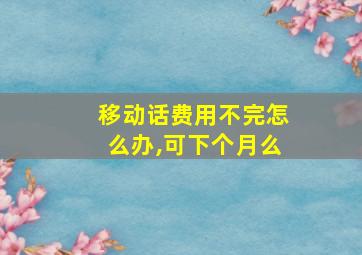 移动话费用不完怎么办,可下个月么